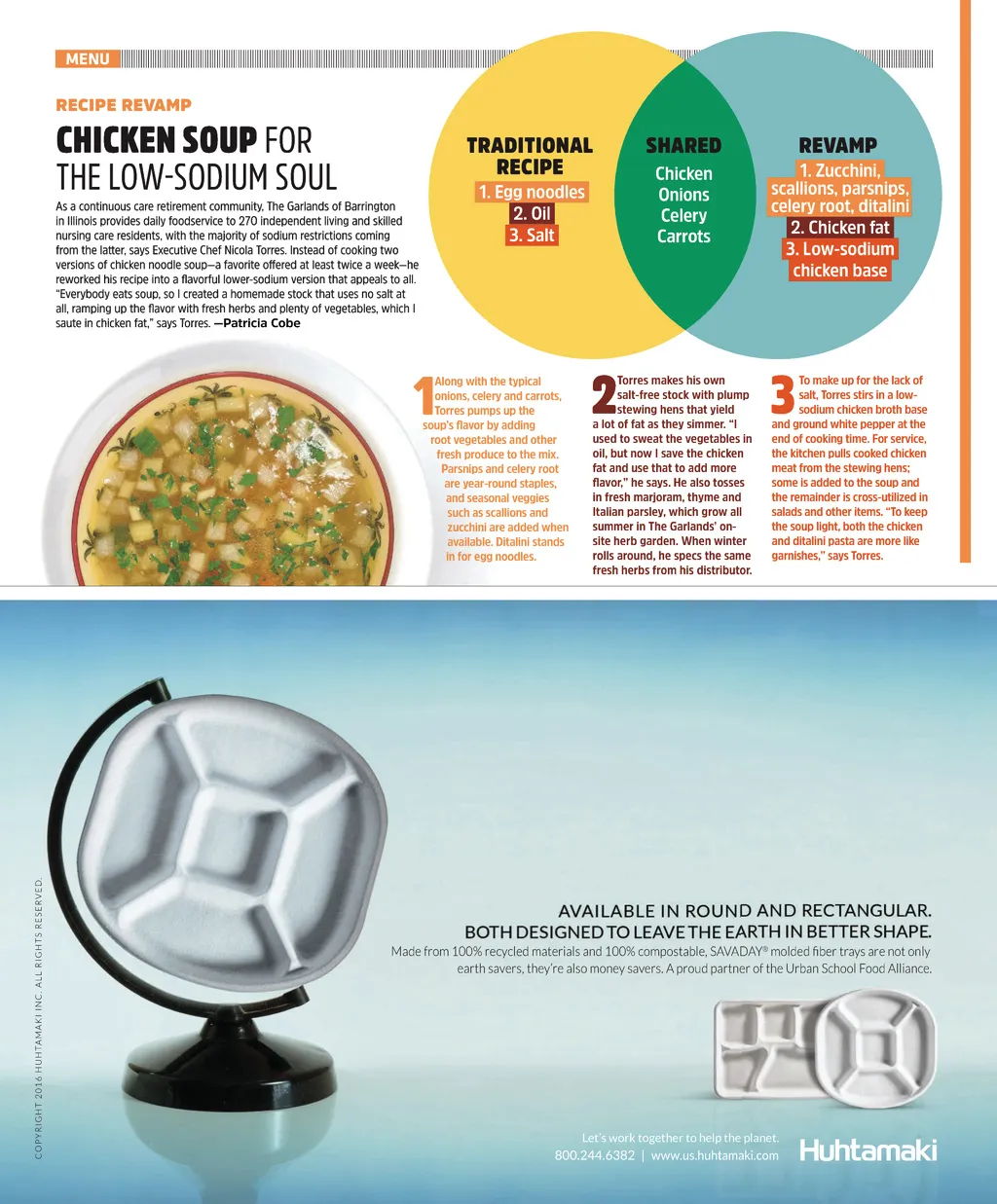 MENU

RECIPE REVAMP

CHICKEN SOUP FOR THE LOW-SODIUM SOUL

As a continuous care retirement community, The Garlands of Barrington in Illinois provides daily foodservice to 270 independent living and skilled nursing care residents, with the majority of sodium restrictions coming from the latter, says Executive Chef Nicola Torres. Instead of cooking two versions of chicken noodle soup—a favorite offered at least twice a week—he reworked his recipe into a flavorful lower-sodium version that appeals to all. "Everybody eats soup, so I created a homemade stock that uses no salt at all, ramping up the flavor with fresh herbs and plenty of vegetables, which I saute in chicken fat," says Torres. —Patricia Cobe

TRADITIONAL RECIPE
1. Egg noodles
2. Oil
3. Salt

SHARED
Chicken
Onions
Celery
Carrots

REVAMP
1. Zucchini, scallions, parsnips, celery root, ditalini
2. Chicken fat
3. Low-sodium chicken base

1 Along with the typical onions, celery and carrots, Torres pumps up the soup's flavor by adding root vegetables and other fresh produce to the mix. Parsnips and celery root are year-round staples, and seasonal veggies such as scallions and zucchini are added when available. Ditalini stands in for egg noodles.

2 Torres makes his own salt-free stock with plump stewing hens that yield a lot of fat as they simmer. "I used to sweat the vegetables in oil, but now I save the chicken fat and use that to add more flavor," he says. He also tosses in fresh marjoram, thyme and Italian parsley, which grow all summer in The Garlands' on-site herb garden. When winter rolls around, he specs the same fresh herbs from his distributor.

3 To make up for the lack of salt, Torres stirs in a low-sodium chicken broth base and ground white pepper at the end of cooking time. For service, the kitchen pulls cooked chicken meat from the stewing hens; some is added to the soup and the remainder is cross-utilized in salads and other items. "To keep the soup light, both the chicken and ditalini pasta are more like garnishes," says Torres.

COPYRIGHT 2016 HUHTAMAKI INC. ALL RIGHTS RESERVED.

AVAILABLE IN ROUND AND RECTANGULAR.
BOTH DESIGNED TO LEAVE THE EARTH IN BETTER SHAPE.
Made from 100% recycled materials and 100% compostable, SAVADAY® molded fiber trays are not only earth savers, they're also money savers. A proud partner of the Urban School Food Alliance.

Let's work together to help the planet.
800.244.6382 | www.us.huhtamaki.com
Huhtamaki